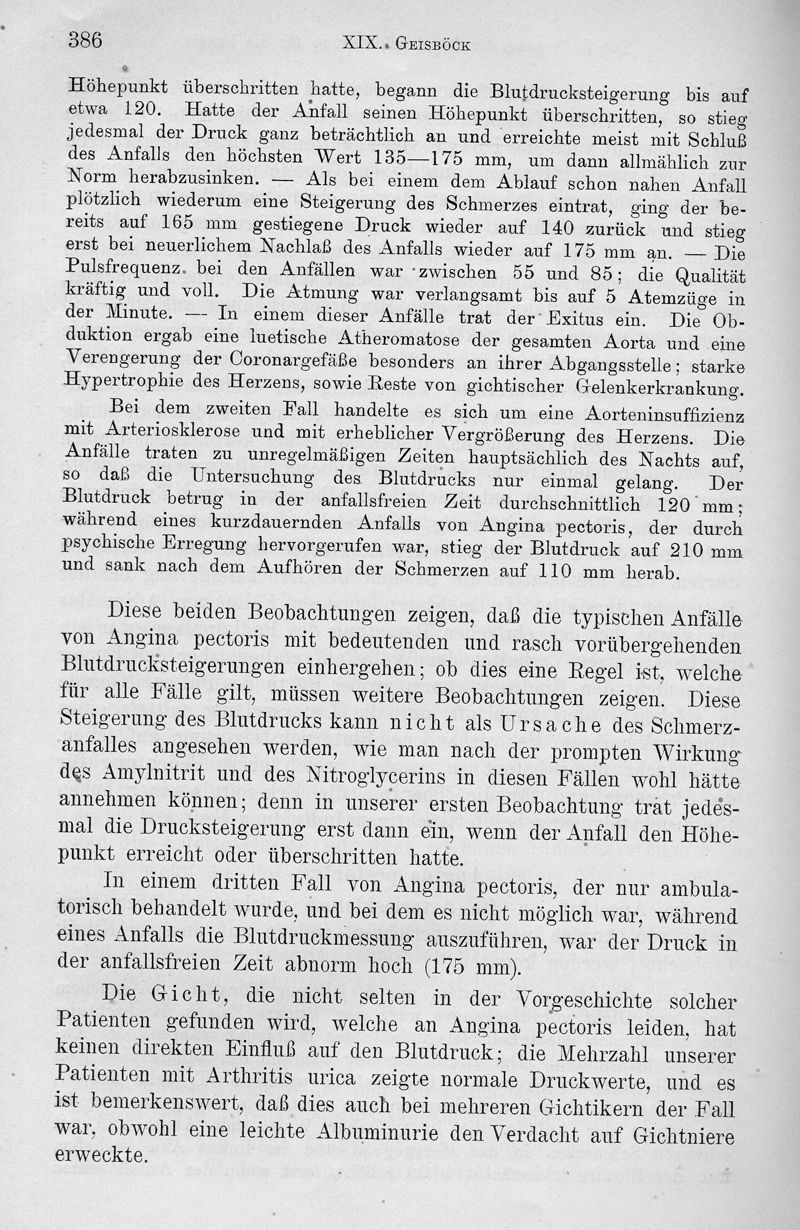 386 XIX. Geisböck

Höhepunkt überschritten hatte, begann die Blutdrucksteigerung bis auf etwa 120. Hatte der Anfall seinen Höhepunkt überschritten, so stieg jedesmal der Druck ganz beträchtlich an und erreichte meist mit Schluß des Anfalls den höchsten Wert 135—175 mm, um dann allmählich zur Norm herabzusinken. — Als bei einem dem Ablauf schon nahen Anfall plötzlich wiederum eine Steigerung des Schmerzes eintrat, ging der bereits auf 165 mm gestiegene Druck wieder auf 140 zurück und stieg erst bei neuerlichem Nachlaß des Anfalls wieder auf 175 mm an. — Die Pulsfrequenz bei den Anfällen war zwischen 55 und 85; die Qualität kräftig und voll. Die Atmung war verlangsamt bis auf 5 Atemzüge in der Minute. — In einem dieser Anfälle trat der Exitus ein. Die Obduktion ergab eine luetische Atheromatose der gesamten Aorta und eine Verengerung der Coronargefäße besonders an ihrer Abgangsstelle; starke Hypertrophie des Herzens, sowie Reste von gichtischer Gelenkerkrankung.

Bei dem zweiten Fall handelte es sich um eine Aorteninsuffizienz mit Arteriosklerose und mit erheblicher Vergrößerung des Herzens. Die Anfälle traten zu unregelmäßigen Zeiten hauptsächlich des Nachts auf, so daß die Untersuchung des Blutdrucks nur einmal gelang. Der Blutdruck betrug in der anfallsfreien Zeit durchschnittlich 120 mm; während eines kurzdauernden Anfalls von Angina pectoris, der durch psychische Erregung hervorgerufen war, stieg der Blutdruck auf 210 mm und sank nach dem Aufhören der Schmerzen auf 110 mm herab.

Diese beiden Beobachtungen zeigen, daß die typischen Anfälle von Angina pectoris mit bedeutenden und rasch vorübergehenden Blutdrucksteigerungen einhergehen; ob dies eine Regel ist, welche für alle Fälle gilt, müssen weitere Beobachtungen zeigen. Diese Steigerung des Blutdrucks kann nicht als Ursache des Schmerzanfalles angesehen werden, wie man nach der prompten Wirkung des Amylnitrit und des Nitroglycerins in diesen Fällen wohl hätte annehmen können; denn in unserer ersten Beobachtung trat jedesmal die Drucksteigerung erst dann ein, wenn der Anfall den Höhepunkt erreicht oder überschritten hatte.

In einem dritten Fall von Angina pectoris, der nur ambulatorisch behandelt wurde, und bei dem es nicht möglich war, während eines Anfalls die Blutdruckmessung auszuführen, war der Druck in der anfallsfreien Zeit abnorm hoch (175 mm).

Die Gicht, die nicht selten in der Vorgeschichte solcher Patienten gefunden wird, welche an Angina pectoris leiden, hat keinen direkten Einfluß auf den Blutdruck; die Mehrzahl unserer Patienten mit Arthritis urica zeigte normale Druckwerte, und es ist bemerkenswert, daß dies auch bei mehreren Gichtikern der Fall war, obwohl eine leichte Albuminurie den Verdacht auf Gichtniere erweckte.